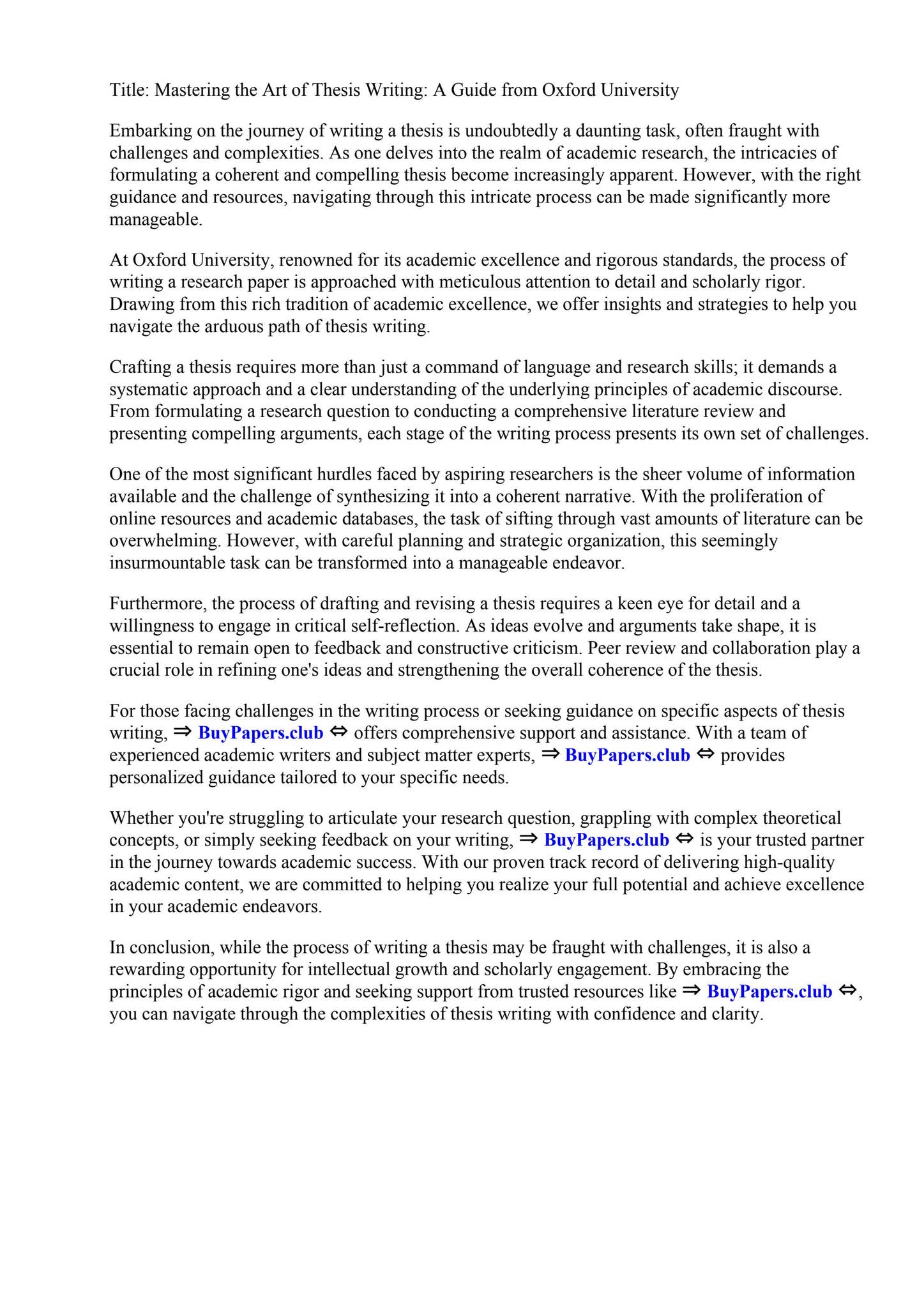 Title: Mastering the Art of Thesis Writing: A Guide from Oxford University

Embarking on the journey of writing a thesis is undoubtedly a daunting task, often fraught with challenges and complexities. As one delves into the realm of academic research, the intricacies of formulating a coherent and compelling thesis become increasingly apparent. However, with the right guidance and resources, navigating through this intricate process can be made significantly more manageable.

At Oxford University, renowned for its academic excellence and rigorous standards, the process of writing a research paper is approached with meticulous attention to detail and scholarly rigor. Drawing from this rich tradition of academic excellence, we offer insights and strategies to help you navigate the arduous path of thesis writing.

Crafting a thesis requires more than just a command of language and research skills; it demands a systematic approach and a clear understanding of the underlying principles of academic discourse. From formulating a research question to conducting a comprehensive literature review and presenting compelling arguments, each stage of the writing process presents its own set of challenges.

One of the most significant hurdles faced by aspiring researchers is the sheer volume of information available and the challenge of synthesizing it into a coherent narrative. With the proliferation of online resources and academic databases, the task of sifting through vast amounts of literature can be overwhelming. However, with careful planning and strategic organization, this seemingly insurmountable task can be transformed into a manageable endeavor.

Furthermore, the process of drafting and revising a thesis requires a keen eye for detail and a willingness to engage in critical self-reflection. As ideas evolve and arguments take shape, it is essential to remain open to feedback and constructive criticism. Peer review and collaboration play a crucial role in refining one's ideas and strengthening the overall coherence of the thesis.

For those facing challenges in the writing process or seeking guidance on specific aspects of thesis writing, ⇒ BuyPapers.club ⇔ offers comprehensive support and assistance. With a team of experienced academic writers and subject matter experts, ⇒ BuyPapers.club ⇔ provides personalized guidance tailored to your specific needs.

Whether you're struggling to articulate your research question, grappling with complex theoretical concepts, or simply seeking feedback on your writing, ⇒ BuyPapers.club ⇔ is your trusted partner in the journey towards academic success. With our proven track record of delivering high-quality academic content, we are committed to helping you realize your full potential and achieve excellence in your academic endeavors.

In conclusion, while the process of writing a thesis may be fraught with challenges, it is also a rewarding opportunity for intellectual growth and scholarly engagement. By embracing the principles of academic rigor and seeking support from trusted resources like ⇒ BuyPapers.club ⇔, you can navigate through the complexities of thesis writing with confidence and clarity.